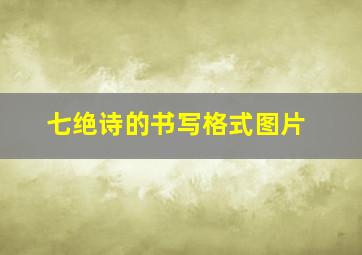 七绝诗的书写格式图片